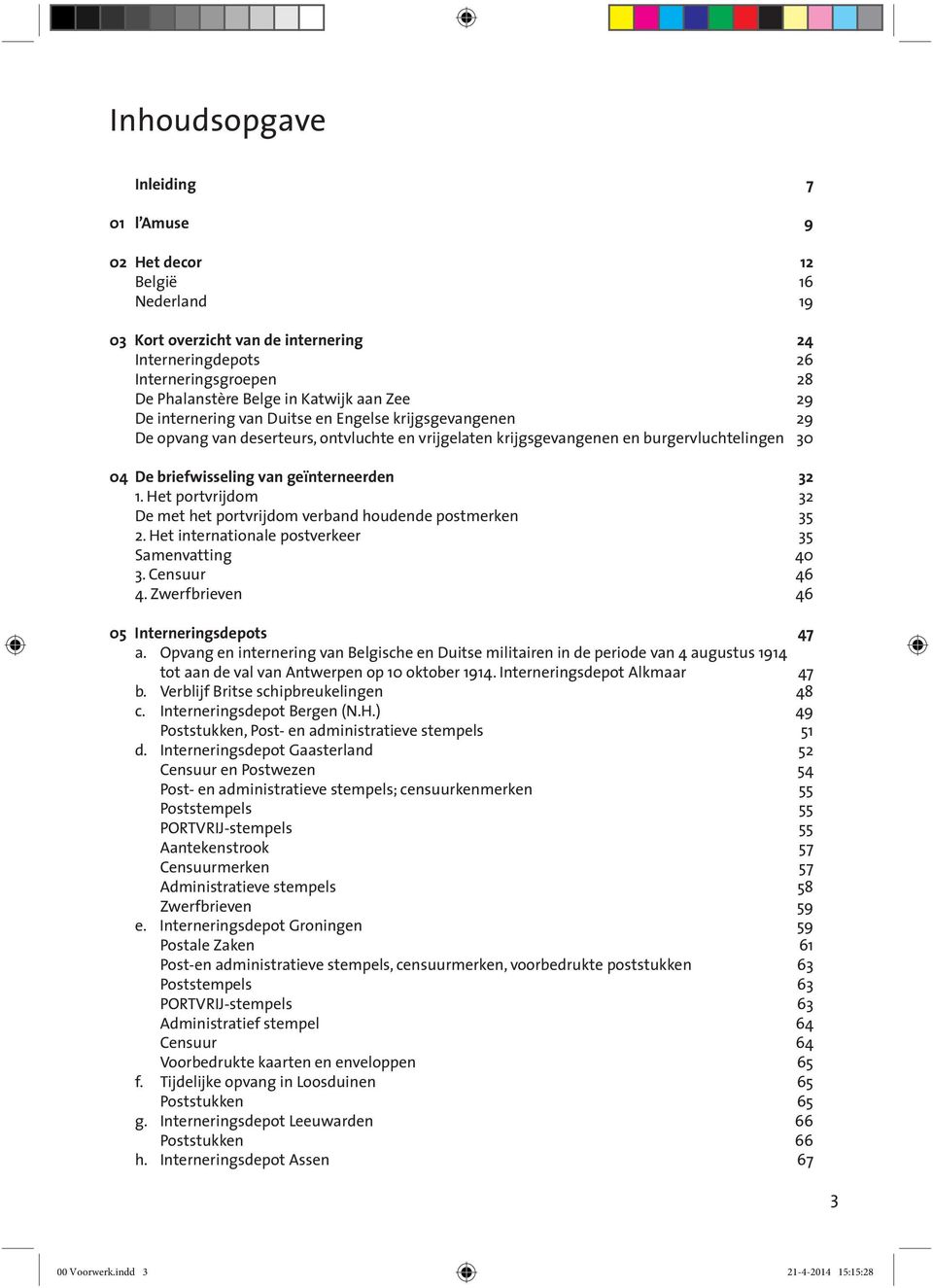 Inhoudsopgave

Inleiding 7

01 l'Amuse 9

02 Het decor 12
België 16
Nederland 19

03 Kort overzicht van de internering 24
Interneringdepots 26
Interneringsgroepen 28
De Phalanstère Belge in Katwijk aan Zee 29
De internering van Duitse en Engelse krijgsgevangenen 29
De opvang van deserteurs, ontvluchte en vrijgelaten krijgsgevangenen en burgervluchtelingen 30

04 De briefwisseling van geïnterneerden 32
1. Het portvrijdom 32
De met het portvrijdom verband houdende postmerken 35
2. Het internationale postverkeer 35
Samenvatting 40
3. Censuur 46
4. Zwerfbrieven 46

05 Interneringsdepots 47
a. Opvang en internering van Belgische en Duitse militairen in de periode van 4 augustus 1914 tot aan de val van Antwerpen op 10 oktober 1914. Interneringsdepot Alkmaar 47
b. Verblijf Britse schipbreukelingen 48
c. Interneringsdepot Bergen (N.H.) 49
Poststukken, Post- en administratieve stempels 51
d. Interneringsdepot Gaasterland 52
Censuur en Postwezen 54
Post- en administratieve stempels; censuurkenmerken 55
Poststempels 55
PORTVRIJ-stempels 55
Aantekenstrook 57
Censuurmerken 57
Administratieve stempels 58
Zwerfbrieven 59
e. Interneringsdepot Groningen 59
Postale Zaken 61
Post-en administratieve stempels, censuurmerken, voorbedrukte poststukken 63
Poststempels 63
PORTVRIJ-stempels 63
Administratief stempel 64
Censuur 64
Voorbedrukte kaarten en enveloppen 65
f. Tijdelijke opvang in Loosduinen 65
Poststukken 65
g. Interneringsdepot Leeuwarden 66
Poststukken 66
h. Interneringsdepot Assen 67

3

00 Voorwerk.indd 3 21-4-2014 15:15:28